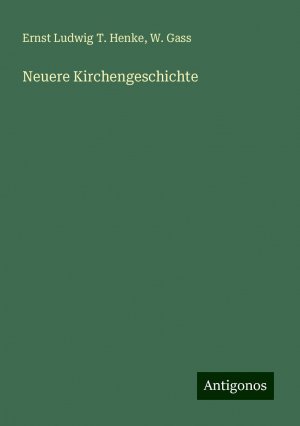 Ernst Ludwig T. Henke, W. Gass

Neuere Kirchengeschichte

Antigonos